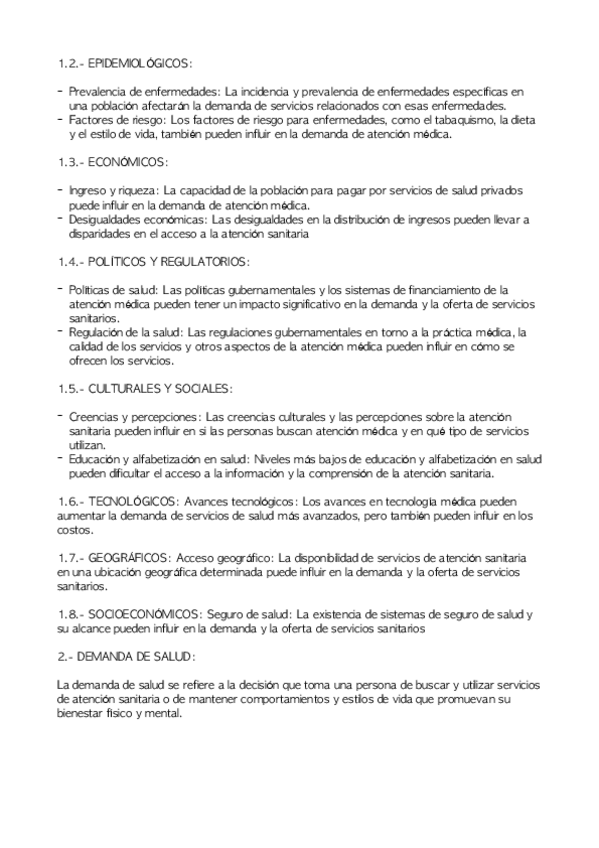 1.2.- EPIDEMIOLÓGICOS:

- Prevalencia de enfermedades: La incidencia y prevalencia de enfermedades específicas en una población afectarán la demanda de servicios relacionados con esas enfermedades.
- Factores de riesgo: Los factores de riesgo para enfermedades, como el tabaquismo, la dieta y el estilo de vida, también pueden influir en la demanda de atención médica.

1.3.- ECONÓMICOS:

- Ingreso y riqueza: La capacidad de la población para pagar por servicios de salud privados puede influir en la demanda de atención médica.
- Desigualdades económicas: Las desigualdades en la distribución de ingresos pueden llevar a disparidades en el acceso a la atención sanitaria

1.4.- POLÍTICOS Y REGULATORIOS:

- Políticas de salud: Las políticas gubernamentales y los sistemas de financiamiento de la atención médica pueden tener un impacto significativo en la demanda y la oferta de servicios sanitarios.
- Regulación de la salud: Las regulaciones gubernamentales en torno a la práctica médica, la calidad de los servicios y otros aspectos de la atención médica pueden influir en cómo se ofrecen los servicios.

1.5.- CULTURALES Y SOCIALES:

- Creencias y percepciones: Las creencias culturales y las percepciones sobre la atención sanitaria pueden influir en si las personas buscan atención médica y en qué tipo de servicios utilizan.
- Educación y alfabetización en salud: Niveles más bajos de educación y alfabetización en salud pueden dificultar el acceso a la información y la comprensión de la atención sanitaria.

1.6.- TECNOLÓGICOS: Avances tecnológicos: Los avances en tecnología médica pueden aumentar la demanda de servicios de salud más avanzados, pero también pueden influir en los costos.

1.7.- GEOGRÁFICOS: Acceso geográfico: La disponibilidad de servicios de atención sanitaria en una ubicación geográfica determinada puede influir en la demanda y la oferta de servicios sanitarios.

1.8.- SOCIOECONÓMICOS: Seguro de salud: La existencia de sistemas de seguro de salud y su alcance pueden influir en la demanda y la oferta de servicios sanitarios

2.- DEMANDA DE SALUD:

La demanda de salud se refiere a la decisión que toma una persona de buscar y utilizar servicios de atención sanitaria o de mantener comportamientos y estilos de vida que promuevan su bienestar físico y mental.